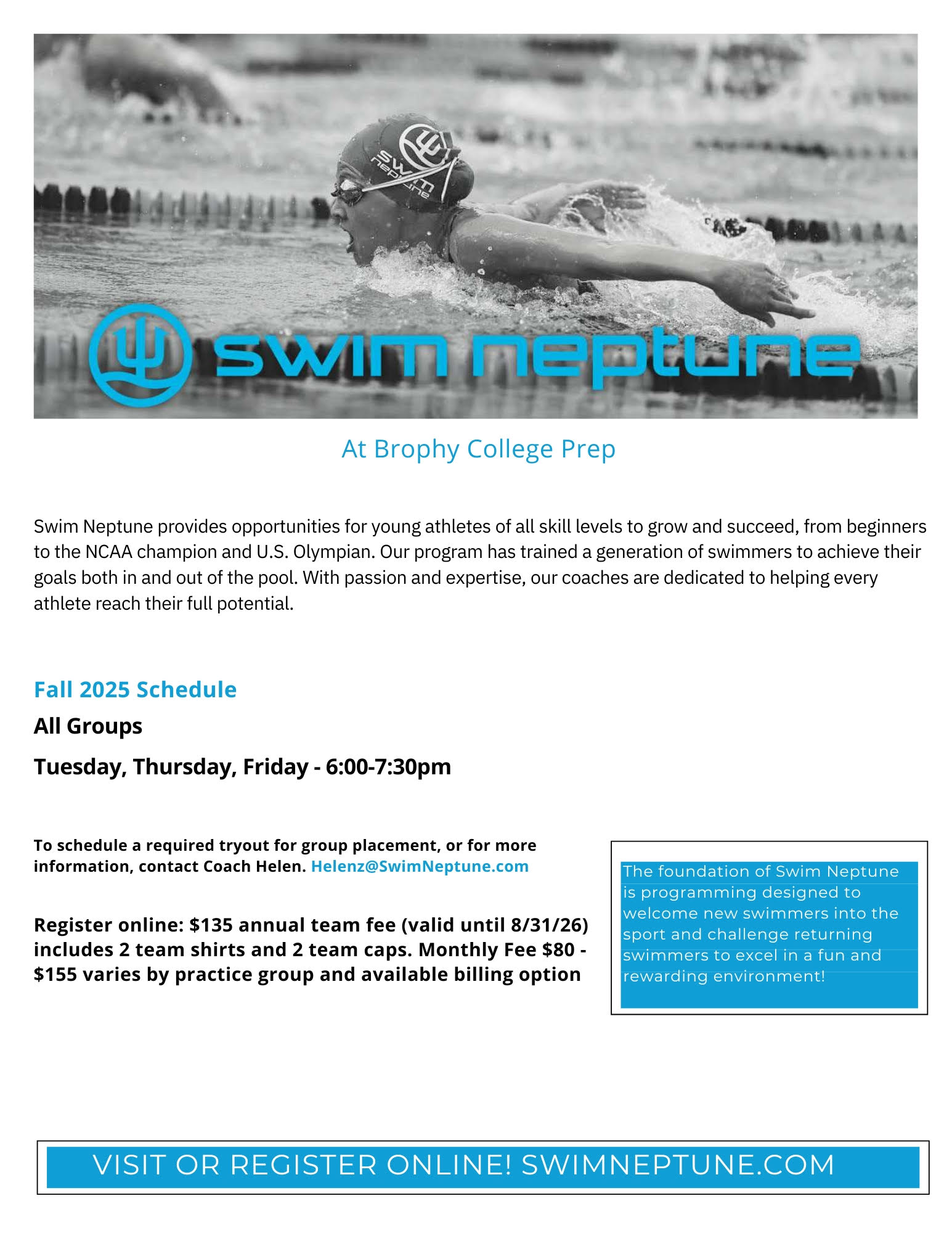 swim neptune

swim neptune

At Brophy College Prep

Swim Neptune provides opportunities for young athletes of all skill levels to grow and succeed, from beginners to the NCAA champion and U.S. Olympian. Our program has trained a generation of swimmers to achieve their goals both in and out of the pool. With passion and expertise, our coaches are dedicated to helping every athlete reach their full potential.

Fall 2025 Schedule

All Groups

Tuesday, Thursday, Friday - 6:00-7:30pm

To schedule a required tryout for group placement, or for more information, contact Coach Helen. Helenz@SwimNeptune.com

Register online: $135 annual team fee (valid until 8/31/26) includes 2 team shirts and 2 team caps. Monthly Fee $80 - $155 varies by practice group and available billing option

The foundation of Swim Neptune is programming designed to welcome new swimmers into the sport and challenge returning swimmers to excel in a fun and rewarding environment!

VISIT OR REGISTER ONLINE! SWIMNEPTUNE.COM